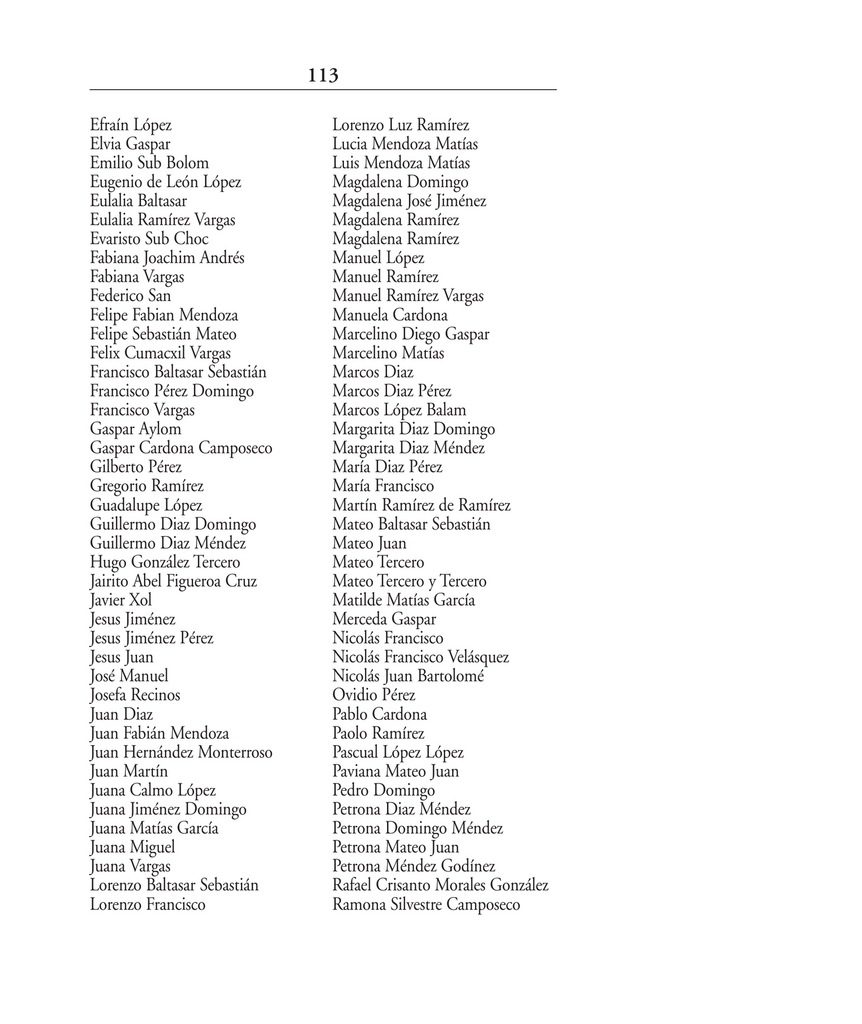 113

Efraín López
Elvia Gaspar
Emilio Sub Bolom
Eugenio de León López
Eulalia Baltasar
Eulalia Ramírez Vargas
Evaristo Sub Choc
Fabiana Joachim Andrés
Fabiana Vargas
Federico San
Felipe Fabian Mendoza
Felipe Sebastián Mateo
Felix Cumacxil Vargas
Francisco Baltasar Sebastián
Francisco Pérez Domingo
Francisco Vargas
Gaspar Aylom
Gaspar Cardona Camposeco
Gilberto Pérez
Gregorio Ramírez
Guadalupe López
Guillermo Diaz Domingo
Guillermo Diaz Méndez
Hugo González Tercero
Jairito Abel Figueroa Cruz
Javier Xol
Jesus Jiménez
Jesus Jiménez Pérez
Jesus Juan
José Manuel
Josefa Recinos
Juan Diaz
Juan Fabián Mendoza
Juan Hernández Monterroso
Juan Martín
Juana Calmo López
Juana Jiménez Domingo
Juana Matías García
Juana Miguel
Juana Vargas
Lorenzo Baltasar Sebastián
Lorenzo Francisco

Lorenzo Luz Ramírez
Lucia Mendoza Matías
Luis Mendoza Matías
Magdalena Domingo
Magdalena José Jiménez
Magdalena Ramírez
Magdalena Ramírez
Manuel López
Manuel Ramírez
Manuel Ramírez Vargas
Manuela Cardona
Marcelino Diego Gaspar
Marcelino Matías
Marcos Diaz
Marcos Diaz Pérez
Marcos López Balam
Margarita Diaz Domingo
Margarita Diaz Méndez
María Diaz Pérez
María Francisco
Martín Ramírez de Ramírez
Mateo Baltasar Sebastián
Mateo Juan
Mateo Tercero
Mateo Tercero y Tercero
Matilde Matías García
Merceda Gaspar
Nicolás Francisco
Nicolás Francisco Velásquez
Nicolás Juan Bartolomé
Ovidio Pérez
Pablo Cardona
Paolo Ramírez
Pascual López López
Paviana Mateo Juan
Pedro Domingo
Petrona Diaz Méndez
Petrona Domingo Méndez
Petrona Mateo Juan
Petrona Méndez Godínez
Rafael Crisanto Morales González
Ramona Silvestre Camposeco